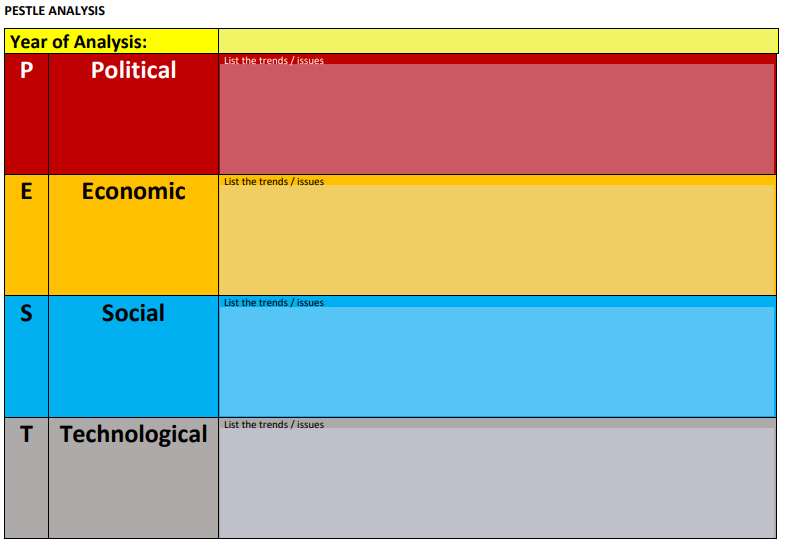 PESTLE ANALYSIS

| Year of Analysis: | | |
|---|---|---|
| P | Political | List the trends / issues |
| E | Economic | List the trends / issues |
| S | Social | List the trends / issues |
| T | Technological | List the trends / issues |